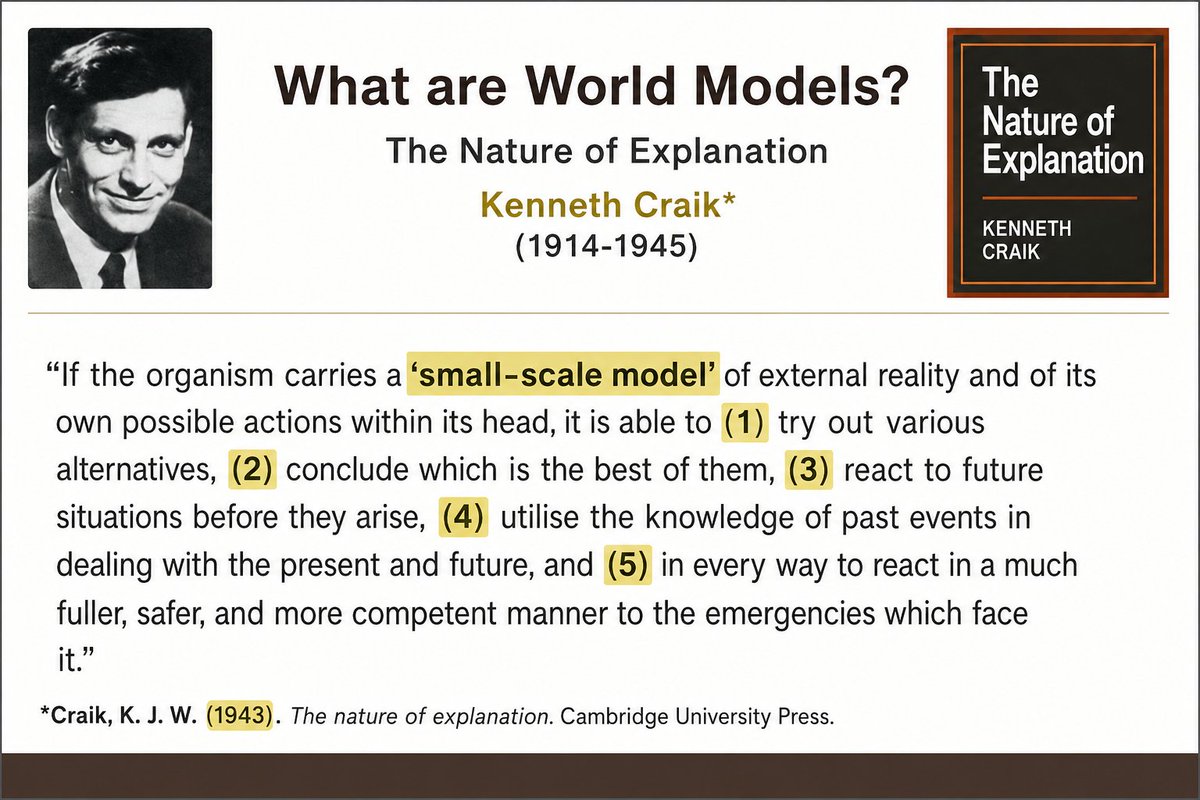 What are World Models?

The Nature of Explanation

Kenneth Craik*

(1914-1945)

The Nature of Explanation

KENNETH CRAIK

"If the organism carries a 'small-scale model' of external reality and of its own possible actions within its head, it is able to (1) try out various alternatives, (2) conclude which is the best of them, (3) react to future situations before they arise, (4) utilise the knowledge of past events in dealing with the present and future, and (5) in every way to react in a much fuller, safer, and more competent manner to the emergencies which face it."

*Craik, K. J. W. (1943). The nature of explanation. Cambridge University Press.